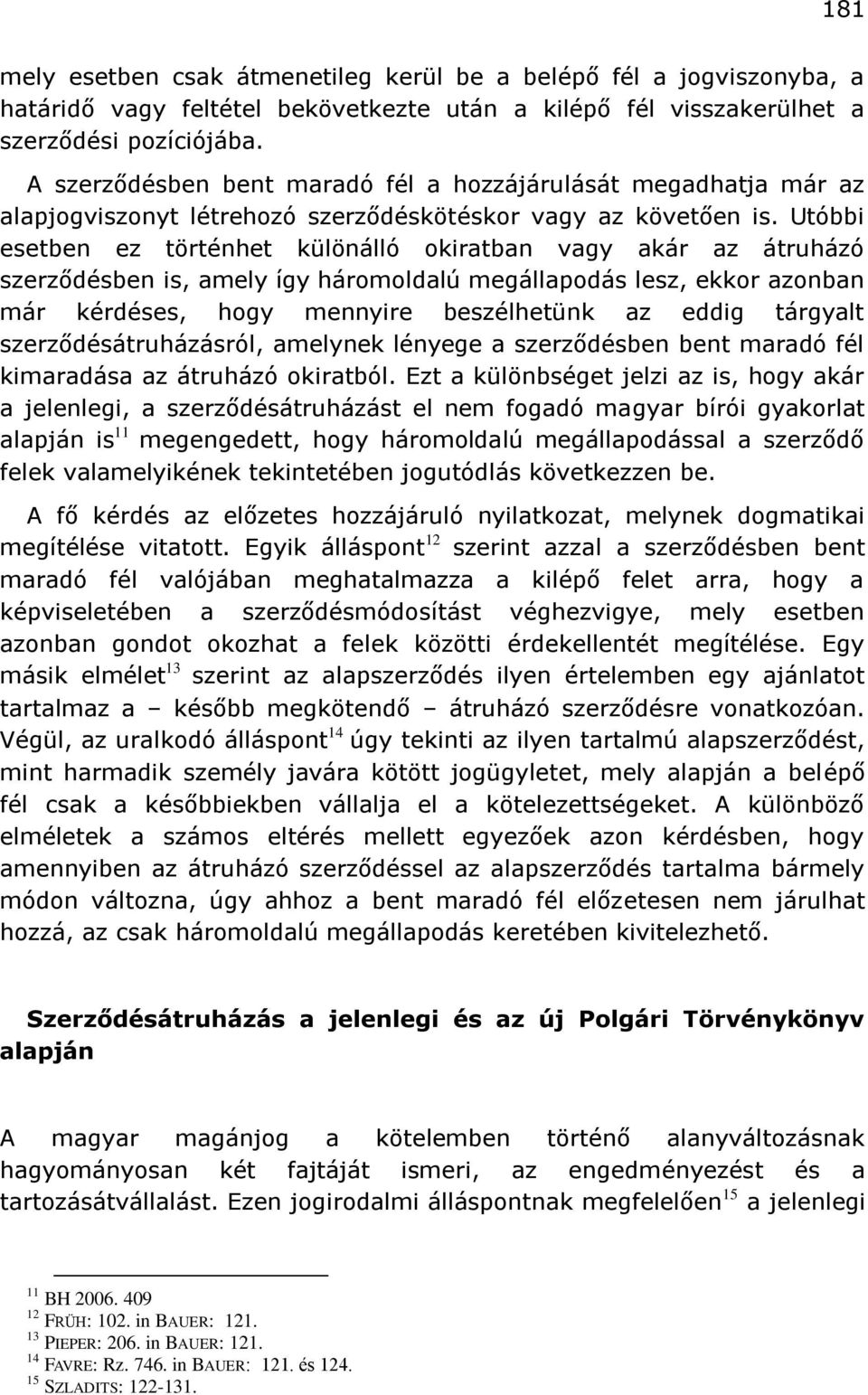 181

mely esetben csak átmenetileg kerül be a belépő fél a jogviszonyba, a határidő vagy feltétel bekövetkezte után a kilépő fél visszakerülhet a szerződési pozíciójába.

A szerződésben bent maradó fél a hozzájárulását megadhatja már az alapjogviszonyt létrehozó szerződéskötéskor vagy az követően is. Utóbbi esetben ez történhet különálló okiratban vagy akár az átruházó szerződésben is, amely így háromoldalú megállapodás lesz, ekkor azonban már kérdéses, hogy mennyire beszélhetünk az eddig tárgyalt szerződésátruházásról, amelynek lényege a szerződésben bent maradó fél kimaradása az átruházó okiratból. Ezt a különbséget jelzi az is, hogy akár a jelenlegi, a szerződésátruházást el nem fogadó magyar bírói gyakorlat alapján is$^{11}$ megengedett, hogy háromoldalú megállapodással a szerződő felek valamelyikének tekintetében jogutódlás következzen be.

A fő kérdés az előzetes hozzájáruló nyilatkozat, melynek dogmatikai megítélése vitatott. Egyik álláspont$^{12}$ szerint azzal a szerződésben bent maradó fél valójában meghatalmazza a kilépő felet arra, hogy a képviseletében a szerződésmódosítást véghezvigye, mely esetben azonban gondot okozhat a felek közötti érdekellentét megítélése. Egy másik elmélet$^{13}$ szerint az alapszerződés ilyen értelemben egy ajánlatot tartalmaz a – később megkötendő – átruházó szerződésre vonatkozóan. Végül, az uralkodó álláspont$^{14}$ úgy tekinti az ilyen tartalmú alapszerződést, mint harmadik személy javára kötött jogügyletet, mely alapján a belépő fél csak a későbbiekben vállalja el a kötelezettségeket. A különböző elméletek a számos eltérés mellett egyezőek azon kérdésben, hogy amennyiben az átruházó szerződéssel az alapszerződés tartalma bármely módon változna, úgy ahhoz a bent maradó fél előzetesen nem járulhat hozzá, az csak háromoldalú megállapodás keretében kivitelezhető.

Szerződésátruházás a jelenlegi és az új Polgári Törvénykönyv alapján

A magyar magánjog a kötelemben történő alanyváltozásnak hagyományosan két fajtáját ismeri, az engedményezést és a tartozásátvállalást. Ezen jogirodalmi álláspontnak megfelelően$^{15}$ a jelenlegi

$^{11}$ BH 2006. 409
$^{12}$ FRÜH: 102. in BAUER: 121.
$^{13}$ PIEPER: 206. in BAUER: 121.
$^{14}$ FAVRE: Rz. 746. in BAUER: 121. és 124.
$^{15}$ SZLADITS: 122-131.